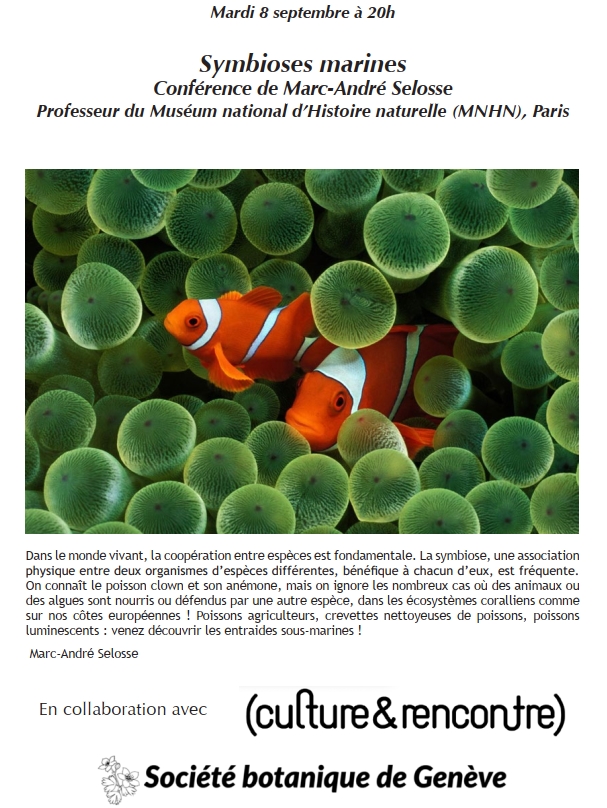 Mardi 8 septembre à 20h

Symbioses marines
Conférence de Marc-André Selosse
Professeur du Muséum national d'Histoire naturelle (MNHN), Paris

Dans le monde vivant, la coopération entre espèces est fondamentale. La symbiose, une association physique entre deux organismes d'espèces différentes, bénéfique à chacun d'eux, est fréquente. On connaît le poisson clown et son anémone, mais on ignore les nombreux cas où des animaux ou des algues sont nourris ou défendus par une autre espèce, dans les écosystèmes coralliens comme sur nos côtes européennes ! Poissons agriculteurs, crevettes nettoyeuses de poissons, poissons luminescents : venez découvrir les entraides sous-marines !

Marc-André Selosse

En collaboration avec (culture&rencontre)

Société botanique de Genève